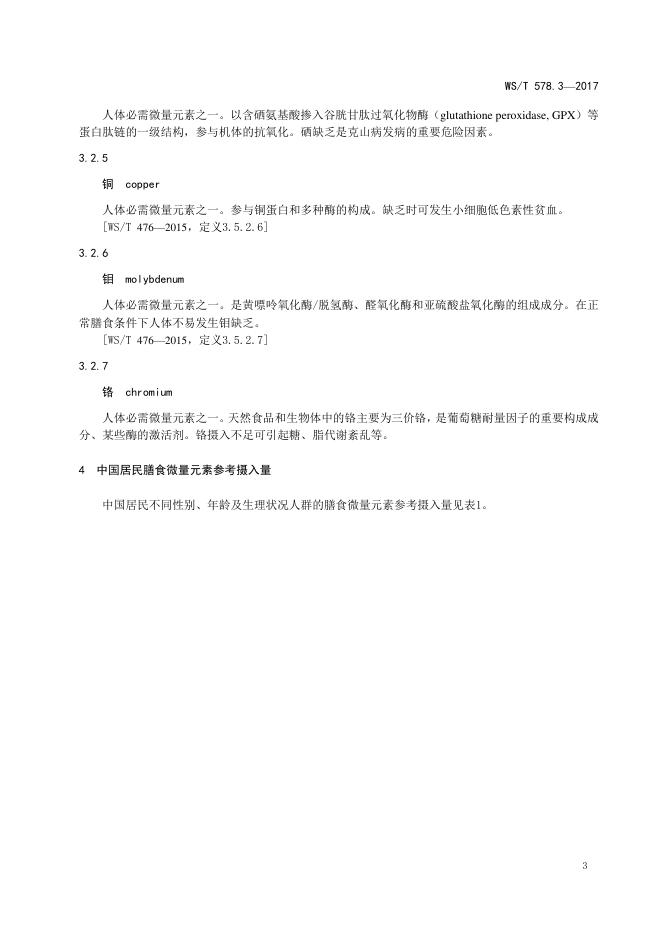 WS/T 578.3—2017

人体必需微量元素之一。以含硒氨基酸掺入谷胱甘肽过氧化物酶（glutathione peroxidase, GPX）等蛋白肽链的一级结构，参与机体的抗氧化。硒缺乏是克山病发病的重要危险因素。

3.2.5

铜 copper

人体必需微量元素之一。参与铜蛋白和多种酶的构成。缺乏时可发生小细胞低色素性贫血。
［WS/T 476—2015，定义3.5.2.6］

3.2.6

钼 molybdenum

人体必需微量元素之一。是黄嘌呤氧化酶/脱氢酶、醛氧化酶和亚硫酸盐氧化酶的组成成分。在正常膳食条件下人体不易发生钼缺乏。
［WS/T 476—2015，定义3.5.2.7］

3.2.7

铬 chromium

人体必需微量元素之一。天然食品和生物体中的铬主要为三价铬，是葡萄糖耐量因子的重要构成成分、某些酶的激活剂。铬摄入不足可引起糖、脂代谢紊乱等。

4 中国居民膳食微量元素参考摄入量

中国居民不同性别、年龄及生理状况人群的膳食微量元素参考摄入量见表1。

3